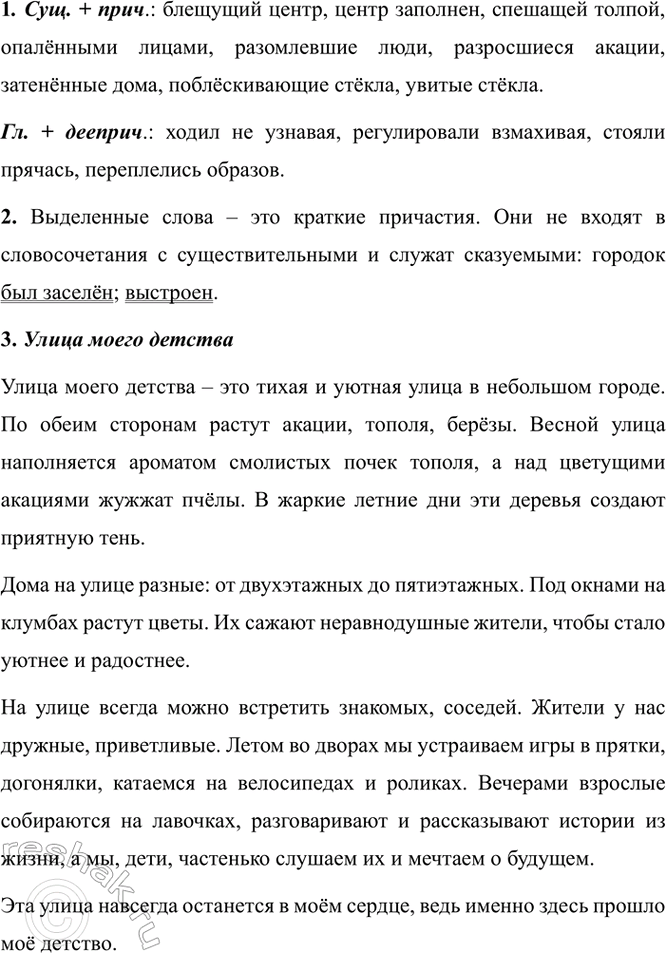 1. Сущ. + прич.: блещущий центр, центр заполнен, спешащей толпой, опалёнными лицами, разомлевшие люди, разросшиеся акации, затенённые дома, поблёскивающие стёкла, увитые стёкла.

Гл. + дееприч.: ходил не узнавая, регулировали взмахивая, стояли прячась, переплелись образов.

2. Выделенные слова – это краткие причастия. Они не входят в словосочетания с существительными и служат сказуемыми: городок был заселён; выстроен.

3. Улица моего детства

Улица моего детства – это тихая и уютная улица в небольшом городе. По обеим сторонам растут акации, тополя, берёзы. Весной улица наполняется ароматом смолистых почек тополя, а над цветущими акациями жужжат пчёлы. В жаркие летние дни эти деревья создают приятную тень.

Дома на улице разные: от двухэтажных до пятиэтажных. Под окнами на клумбах растут цветы. Их сажают неравнодушные жители, чтобы стало уютнее и радостнее.

На улице всегда можно встретить знакомых, соседей. Жители у нас дружные, приветливые. Летом во дворах мы устраиваем игры в прятки, догонялки, катаемся на велосипедах и роликах. Вечерами взрослые собираются на лавочках, разговаривают и рассказывают истории из жизни, а мы, дети, частенько слушаем их и мечтаем о будущем.

Эта улица навсегда останется в моём сердце, ведь именно здесь прошло моё детство.

reshak.ru